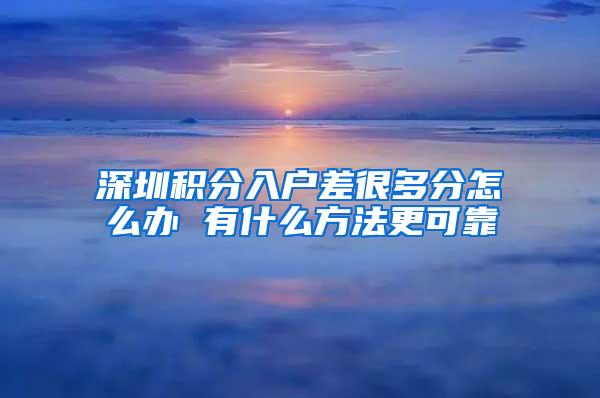 深圳积分入户差很多分怎么办 有什么方法更可靠